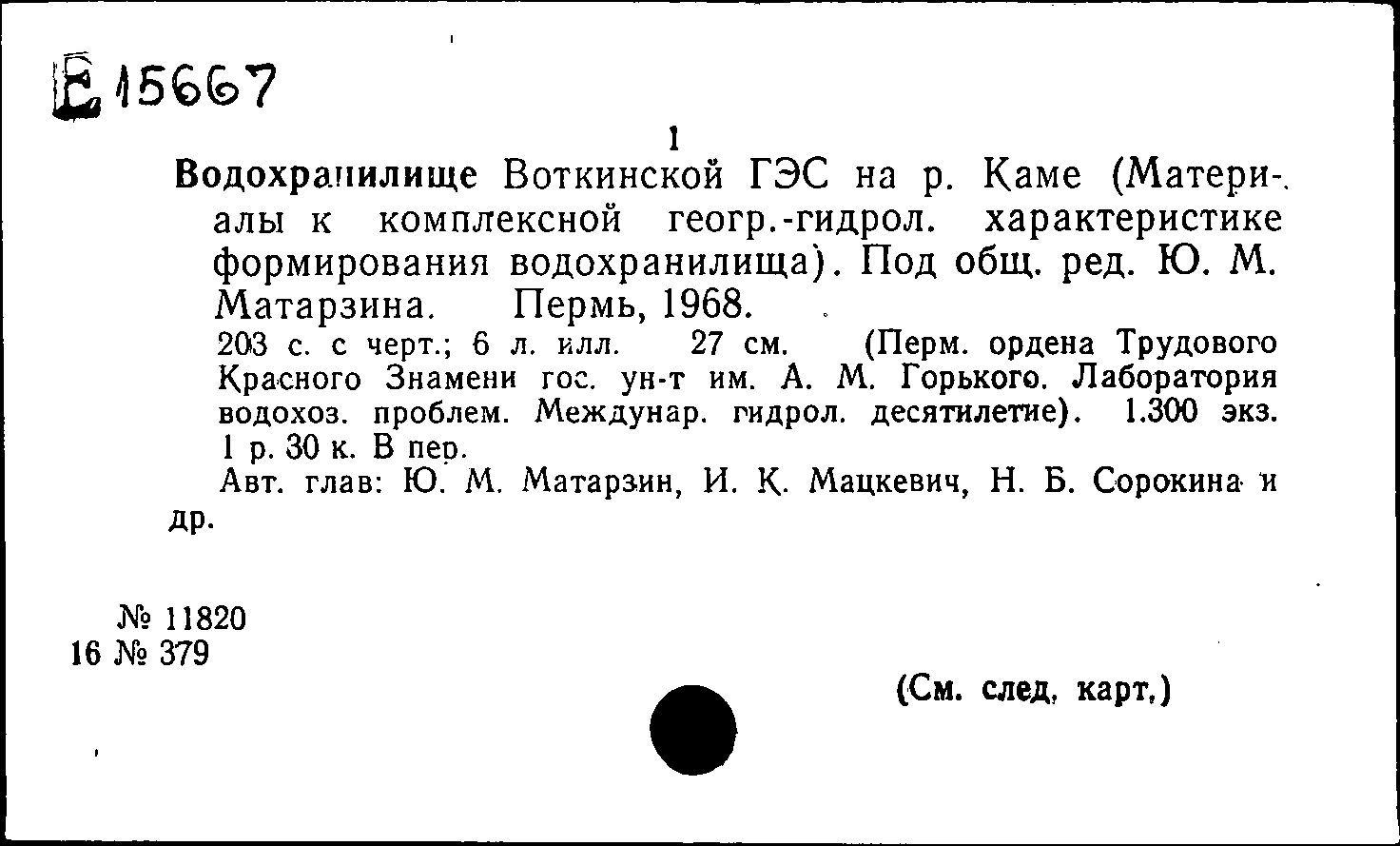 Е 15667

1

Водохранилище Воткинской ГЭС на р. Каме (Материалы к комплексной геогр.-гидрол. характеристике формирования водохранилища). Под общ. ред. Ю. М. Матарзина. Пермь, 1968.

203 с. с черт.; 6 л. илл. 27 см. (Перм. ордена Трудового Красного Знамени гос. ун-т им. А. М. Горького. Лаборатория водохоз. проблем. Междунар. гидрол. десятилетие). 1.300 экз. 1 р. 30 к. В пер.

Авт. глав: Ю. М. Матарзин, И. К. Мацкевич, Н. Б. Сорокина и др.

№ 11820
16 № 379

(См. след. карт.)